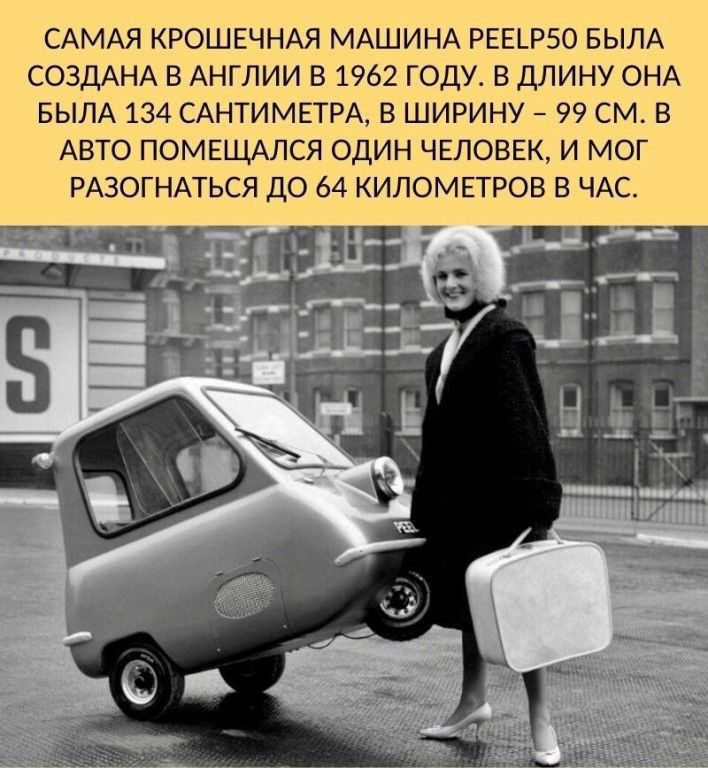 САМАЯ КРОШЕЧНАЯ МАШИНА PEELP50 БЫЛА СОЗДАНА В АНГЛИИ В 1962 ГОДУ. В ДЛИНУ ОНА БЫЛА 134 САНТИМЕТРА, В ШИРИНУ – 99 СМ. В АВТО ПОМЕЩАЛСЯ ОДИН ЧЕЛОВЕК, И МОГ РАЗОГНАТЬСЯ ДО 64 КИЛОМЕТРОВ В ЧАС.

S

PEEL